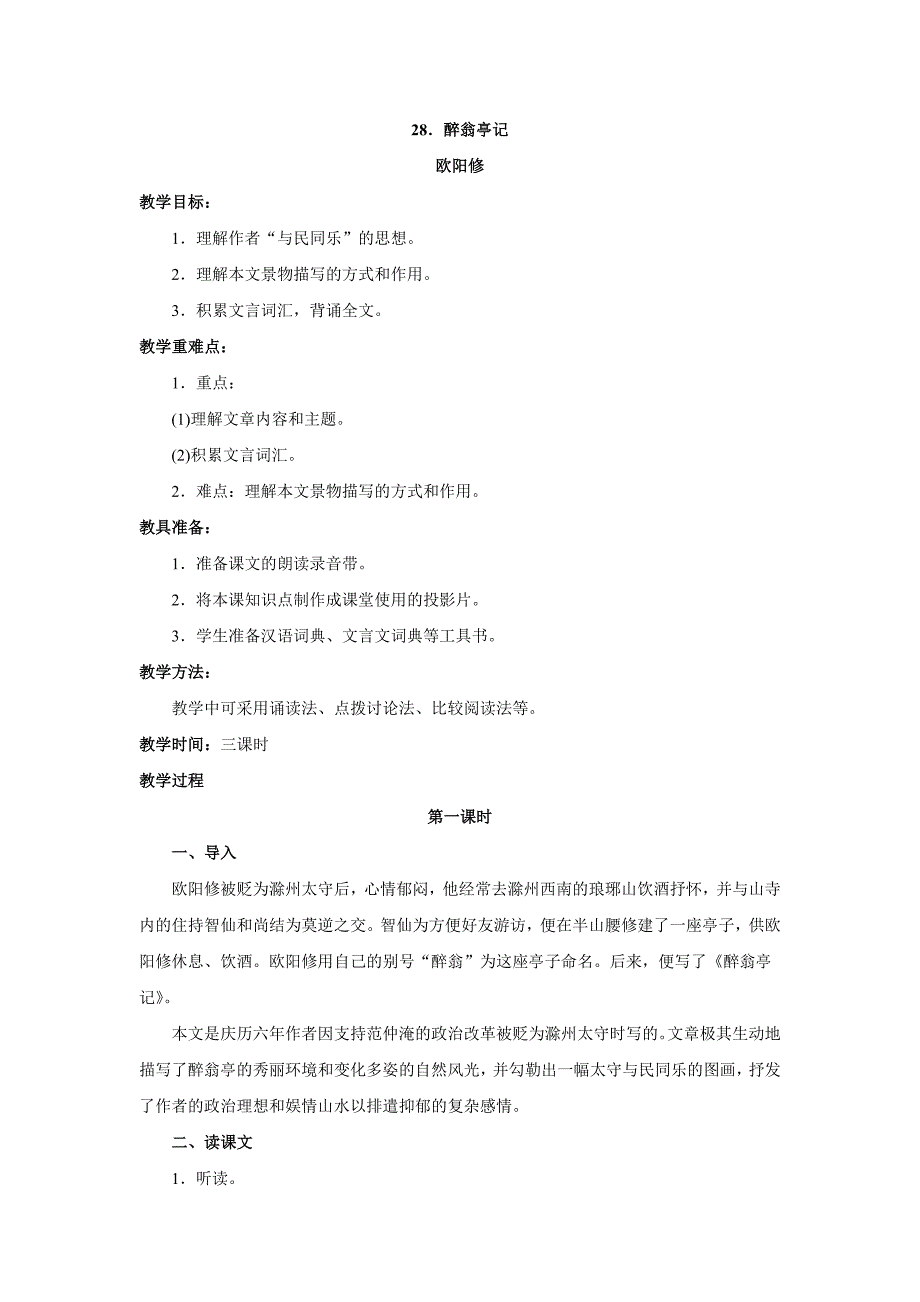 28．醉翁亭记

欧阳修

教学目标：

1．理解作者“与民同乐”的思想。

2．理解本文景物描写的方式和作用。

3．积累文言词汇，背诵全文。

教学重难点：

1．重点：

(1)理解文章内容和主题。

(2)积累文言词汇。

2．难点：理解本文景物描写的方式和作用。

教具准备：

1．准备课文的朗读录音带。

2．将本课知识点制作成课堂使用的投影片。

3．学生准备汉语词典、文言文词典等工具书。

教学方法：

教学中可采用诵读法、点拨讨论法、比较阅读法等。

教学时间：三课时

教学过程

第一课时

一、导入

欧阳修被贬为滁州太守后，心情郁闷，他经常去滁州西南的琅琊山饮酒抒怀，并与山寺内的住持智仙和尚结为莫逆之交。智仙为方便好友游访，便在半山腰修建了一座亭子，供欧阳修休息、饮酒。欧阳修用自己的别号“醉翁”为这座亭子命名。后来，便写了《醉翁亭记》。

本文是庆历六年作者因支持范仲淹的政治改革被贬为滁州太守时写的。文章极其生动地描写了醉翁亭的秀丽环境和变化多姿的自然风光，并勾勒出一幅太守与民同乐的图画，抒发了作者的政治理想和娱情山水以排遣抑郁的复杂感情。

二、读课文

1．听读。